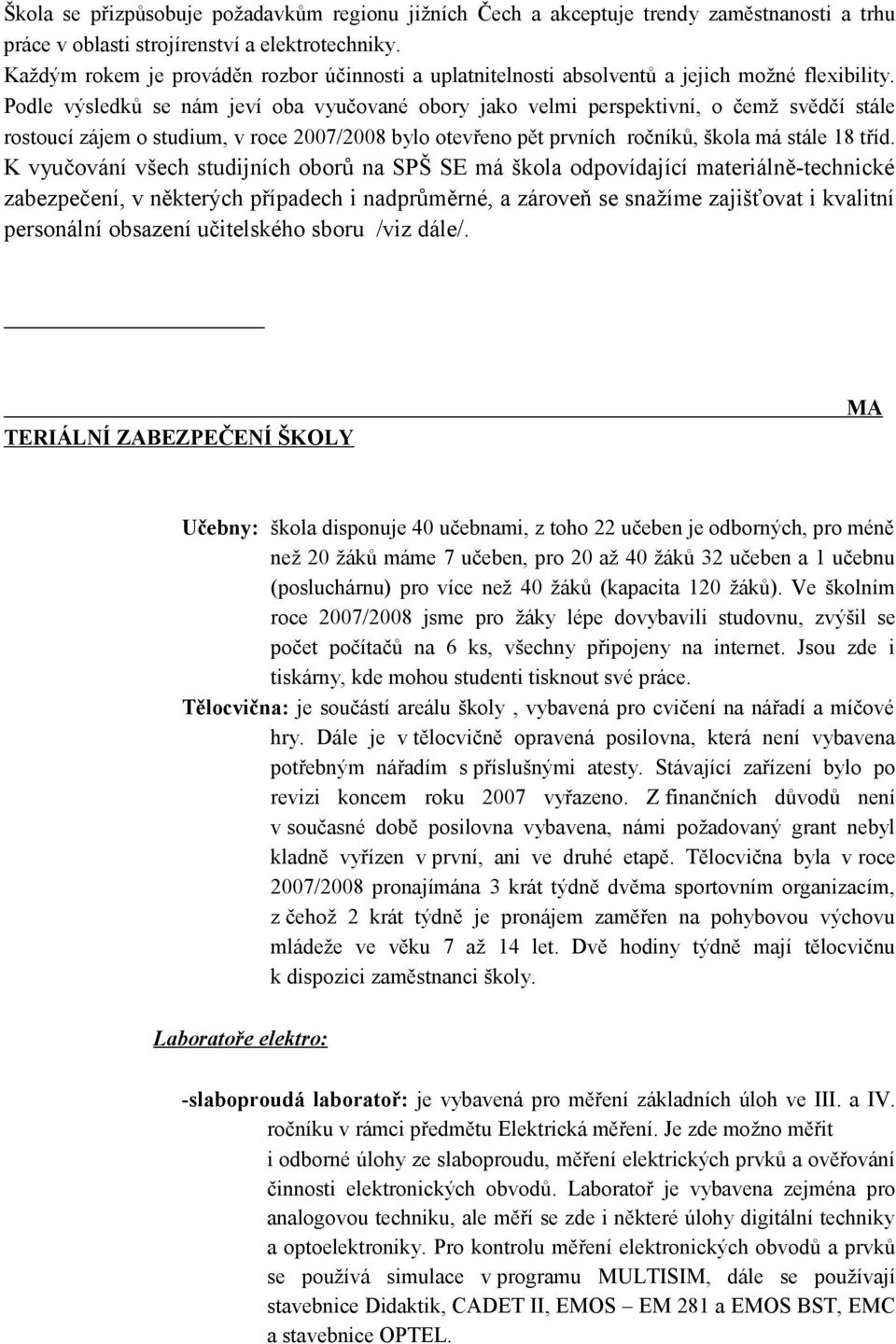 Škola se přizpůsobuje požadavkům regionu jižních Čech a akceptuje trendy zaměstnanosti a trhu práce v oblasti strojírenství a elektrotechniky.
Každým rokem je prováděn rozbor účinnosti a uplatnitelnosti absolventů a jejich možné flexibility. Podle výsledků se nám jeví oba vyučované obory jako velmi perspektivní, o čemž svědčí stále rostoucí zájem o studium, v roce 2007/2008 bylo otevřeno pět prvních ročníků, škola má stále 18 tříd.
K vyučování všech studijních oborů na SPŠ SE má škola odpovídající materiálně-technické zabezpečení, v některých případech i nadprůměrné, a zároveň se snažíme zajišťovat i kvalitní personální obsazení učitelského sboru /viz dále/.

MA TERIÁLNÍ ZABEZPEČENÍ ŠKOLY

Učebny: škola disponuje 40 učebnami, z toho 22 učeben je odborných, pro méně než 20 žáků máme 7 učeben, pro 20 až 40 žáků 32 učeben a 1 učebnu (posluchárnu) pro více než 40 žáků (kapacita 120 žáků). Ve školním roce 2007/2008 jsme pro žáky lépe dovybavili studovnu, zvýšil se počet počítačů na 6 ks, všechny připojeny na internet. Jsou zde i tiskárny, kde mohou studenti tisknout své práce.
Tělocvična: je součástí areálu školy , vybavená pro cvičení na nářadí a míčové hry. Dále je v tělocvičně opravená posilovna, která není vybavena potřebným nářadím s příslušnými atesty. Stávající zařízení bylo po revizi koncem roku 2007 vyřazeno. Z finančních důvodů není v současné době posilovna vybavena, námi požadovaný grant nebyl kladně vyřízen v první, ani ve druhé etapě. Tělocvična byla v roce 2007/2008 pronajímána 3 krát týdně dvěma sportovním organizacím, z čehož 2 krát týdně je pronájem zaměřen na pohybovou výchovu mládeže ve věku 7 až 14 let. Dvě hodiny týdně mají tělocvičnu k dispozici zaměstnanci školy.

Laboratoře elektro:

-slaboproudá laboratoř: je vybavená pro měření základních úloh ve III. a IV. ročníku v rámci předmětu Elektrická měření. Je zde možno měřit i odborné úlohy ze slaboproudu, měření elektrických prvků a ověřování činnosti elektronických obvodů. Laboratoř je vybavena zejména pro analogovou techniku, ale měří se zde i některé úlohy digitální techniky a optoelektroniky. Pro kontrolu měření elektronických obvodů a prvků se používá simulace v programu MULTISIM, dále se používají stavebnice Didaktik, CADET II, EMOS – EM 281 a EMOS BST, EMC a stavebnice OPTEL.